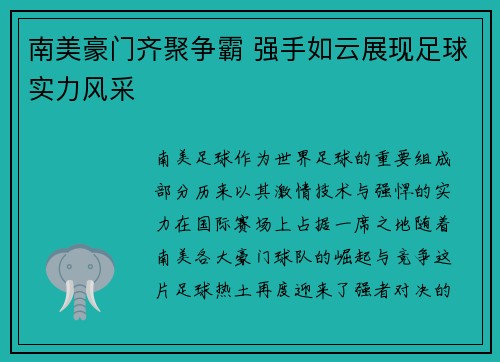 南美豪门齐聚争霸 强手如云展现足球实力风采

南美足球作为世界足球的重要组成部分历来以其激情技术与强悍的实力在国际赛场上占据一席之地随着南美各大豪门球队的崛起与竞争这片足球热土再度迎来了强者对决的